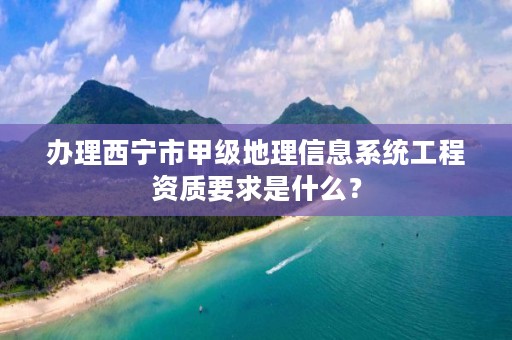 办理西宁市甲级地理信息系统工程资质要求是什么？